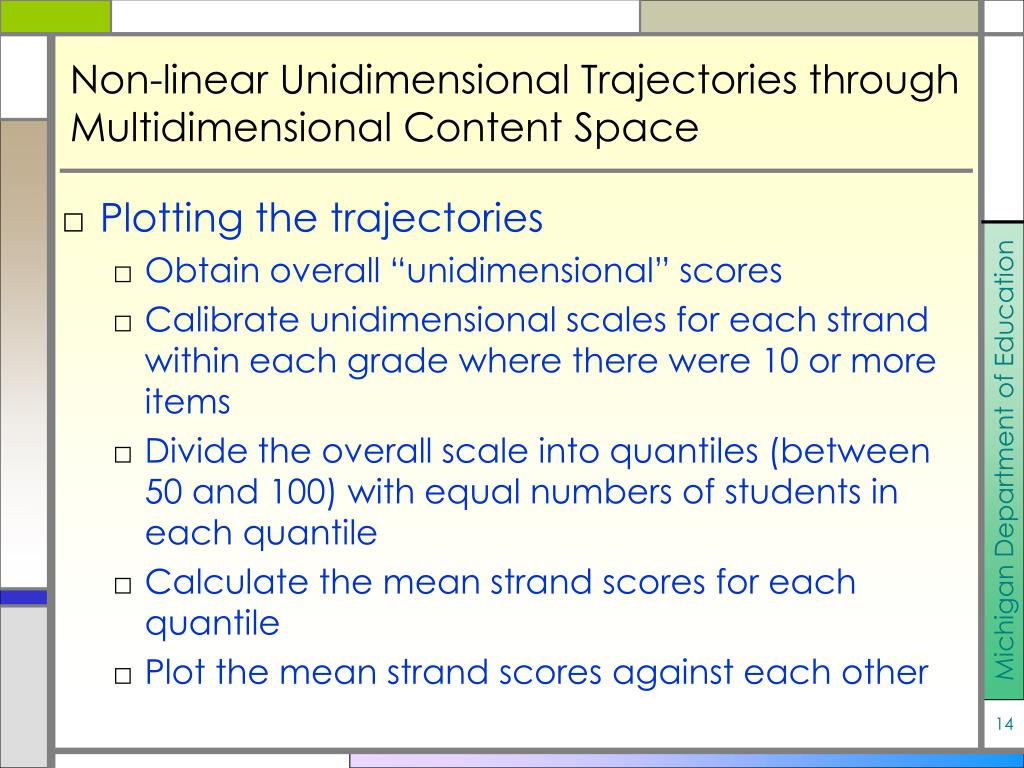 Non-linear Unidimensional Trajectories through Multidimensional Content Space

□ Plotting the trajectories
□ Obtain overall “unidimensional” scores
□ Calibrate unidimensional scales for each strand within each grade where there were 10 or more items
□ Divide the overall scale into quantiles (between 50 and 100) with equal numbers of students in each quantile
□ Calculate the mean strand scores for each quantile
□ Plot the mean strand scores against each other

Michigan Department of Education

14